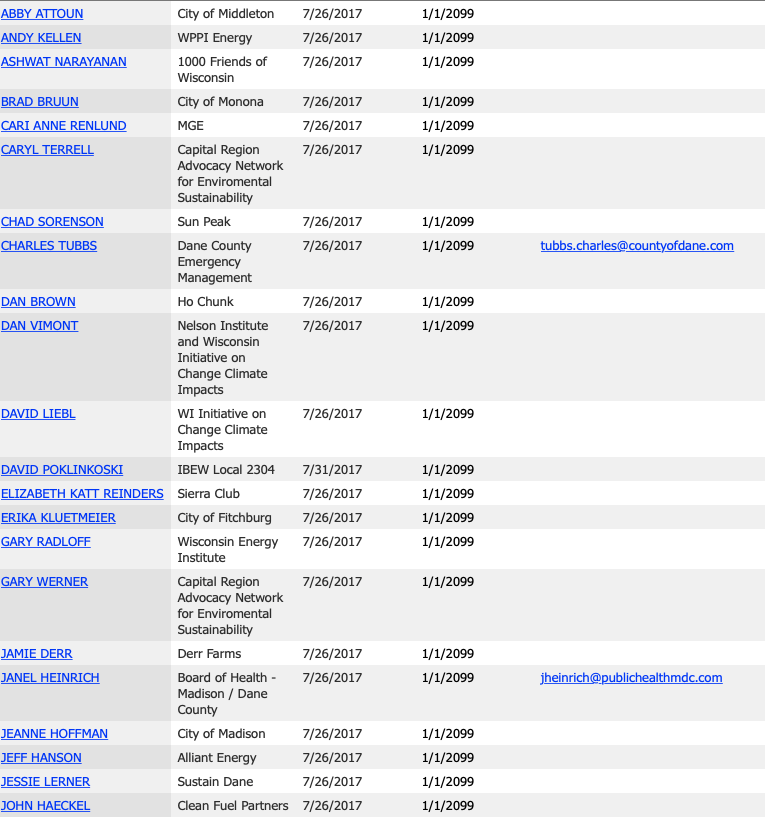 | | | | | |
|---|---|---|---|---|
| ABBY ATTOUN | City of Middleton | 7/26/2017 | 1/1/2099 | |
| ANDY KELLEN | WPPI Energy | 7/26/2017 | 1/1/2099 | |
| ASHWAT NARAYANAN | 1000 Friends of Wisconsin | 7/26/2017 | 1/1/2099 | |
| BRAD BRUUN | City of Monona | 7/26/2017 | 1/1/2099 | |
| CARI ANNE RENLUND | MGE | 7/26/2017 | 1/1/2099 | |
| CARYL TERRELL | Capital Region Advocacy Network for Enviromental Sustainability | 7/26/2017 | 1/1/2099 | |
| CHAD SORENSON | Sun Peak | 7/26/2017 | 1/1/2099 | |
| CHARLES TUBBS | Dane County Emergency Management | 7/26/2017 | 1/1/2099 | tubbs.charles@countyofdane.com |
| DAN BROWN | Ho Chunk | 7/26/2017 | 1/1/2099 | |
| DAN VIMONT | Nelson Institute and Wisconsin Initiative on Change Climate Impacts | 7/26/2017 | 1/1/2099 | |
| DAVID LIEBL | WI Initiative on Change Climate Impacts | 7/26/2017 | 1/1/2099 | |
| DAVID POKLINKOSKI | IBEW Local 2304 | 7/31/2017 | 1/1/2099 | |
| ELIZABETH KATT REINDERS | Sierra Club | 7/26/2017 | 1/1/2099 | |
| ERIKA KLUETMEIER | City of Fitchburg | 7/26/2017 | 1/1/2099 | |
| GARY RADLOFF | Wisconsin Energy Institute | 7/26/2017 | 1/1/2099 | |
| GARY WERNER | Capital Region Advocacy Network for Enviromental Sustainability | 7/26/2017 | 1/1/2099 | |
| JAMIE DERR | Derr Farms | 7/26/2017 | 1/1/2099 | |
| JANEL HEINRICH | Board of Health - Madison / Dane County | 7/26/2017 | 1/1/2099 | jheinrich@publichealthmdc.com |
| JEANNE HOFFMAN | City of Madison | 7/26/2017 | 1/1/2099 | |
| JEFF HANSON | Alliant Energy | 7/26/2017 | 1/1/2099 | |
| JESSIE LERNER | Sustain Dane | 7/26/2017 | 1/1/2099 | |
| JOHN HAECKEL | Clean Fuel Partners | 7/26/2017 | 1/1/2099 | |